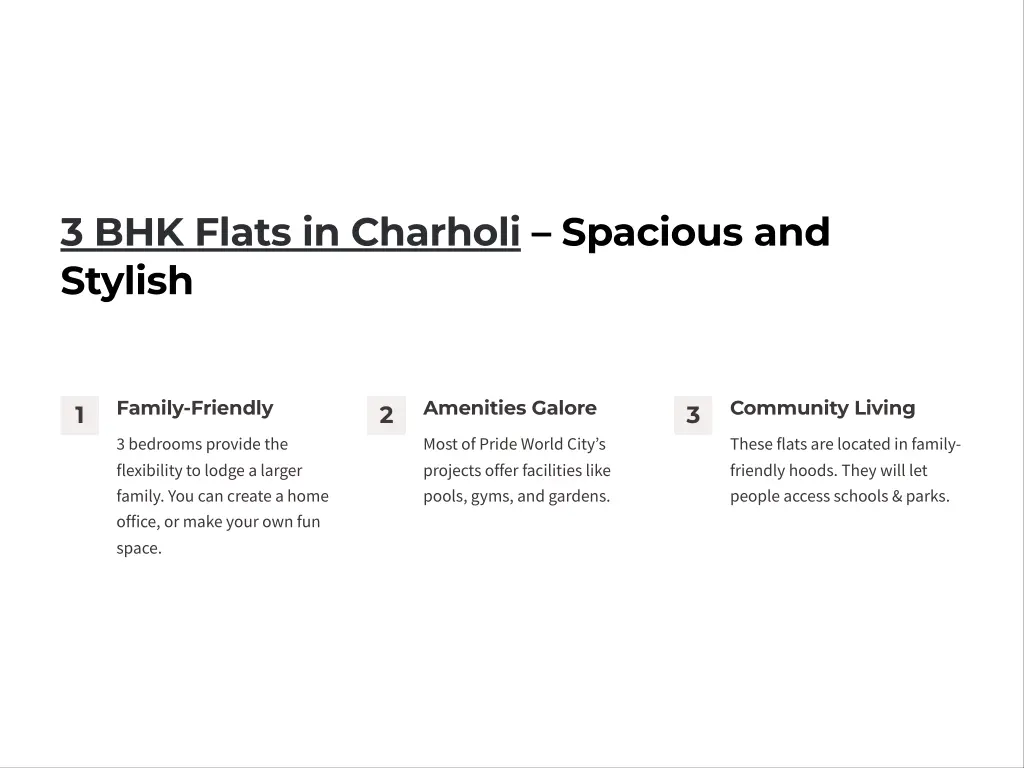 3 BHK Flats in Charholi – Spacious and Stylish

1

Family-Friendly

3 bedrooms provide the flexibility to lodge a larger family. You can create a home office, or make your own fun space.

2

Amenities Galore

Most of Pride World City's projects offer facilities like pools, gyms, and gardens.

3

Community Living

These flats are located in family-friendly hoods. They will let people access schools & parks.